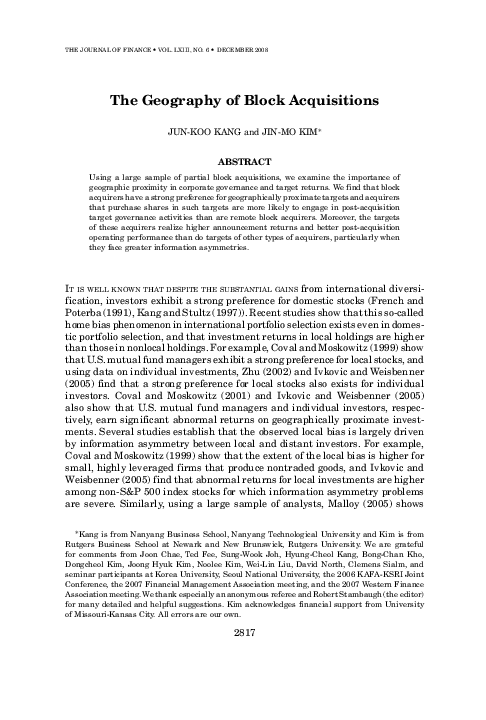 THE JOURNAL OF FINANCE • VOL. LXIII, NO. 6 • DECEMBER 2008

The Geography of Block Acquisitions

JUN-KOO KANG and JIN-MO KIM*

ABSTRACT

Using a large sample of partial block acquisitions, we examine the importance of geographic proximity in corporate governance and target returns. We find that block acquirers have a strong preference for geographically proximate targets and acquirers that purchase shares in such targets are more likely to engage in post-acquisition target governance activities than are remote block acquirers. Moreover, the targets of these acquirers realize higher announcement returns and better post-acquisition operating performance than do targets of other types of acquirers, particularly when they face greater information asymmetries.

IT IS WELL KNOWN THAT DESPITE THE SUBSTANTIAL GAINS from international diversification, investors exhibit a strong preference for domestic stocks (French and Poterba (1991), Kang and Stultz (1997)). Recent studies show that this so-called home bias phenomenon in international portfolio selection exists even in domestic portfolio selection, and that investment returns in local holdings are higher than those in nonlocal holdings. For example, Coval and Moskowitz (1999) show that U.S. mutual fund managers exhibit a strong preference for local stocks, and using data on individual investments, Zhu (2002) and Ivkovic and Weisbenner (2005) find that a strong preference for local stocks also exists for individual investors. Coval and Moskowitz (2001) and Ivkovic and Weisbenner (2005) also show that U.S. mutual fund managers and individual investors, respectively, earn significant abnormal returns on geographically proximate investments. Several studies establish that the observed local bias is largely driven by information asymmetry between local and distant investors. For example, Coval and Moskowitz (1999) show that the extent of the local bias is higher for small, highly leveraged firms that produce nontraded goods, and Ivkovic and Weisbenner (2005) find that abnormal returns for local investments are higher among non-S&P 500 index stocks for which information asymmetry problems are severe. Similarly, using a large sample of analysts, Malloy (2005) shows

*Kang is from Nanyang Business School, Nanyang Technological University and Kim is from Rutgers Business School at Newark and New Brunswick, Rutgers University. We are grateful for comments from Joon Chae, Ted Fee, Sung-Wook Joh, Hyung-Cheol Kang, Bong-Chan Kho, Dongcheol Kim, Joong Hyuk Kim, Noolee Kim, Wei-Lin Liu, David North, Clemens Sialm, and seminar participants at Korea University, Seoul National University, the 2006 KAFA-KSRI Joint Conference, the 2007 Financial Management Association meeting, and the 2007 Western Finance Association meeting. We thank especially an anonymous referee and Robert Stambaugh (the editor) for many detailed and helpful suggestions. Kim acknowledges financial support from University of Missouri-Kansas City. All errors are our own.

2817